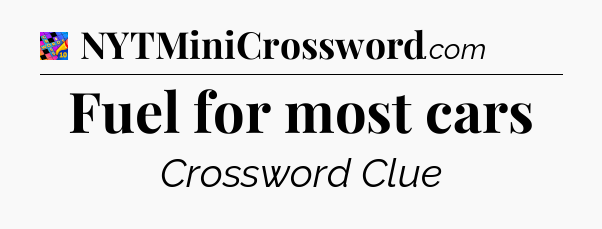 NYTMiniCrossword.com

Fuel for most cars

Crossword Clue